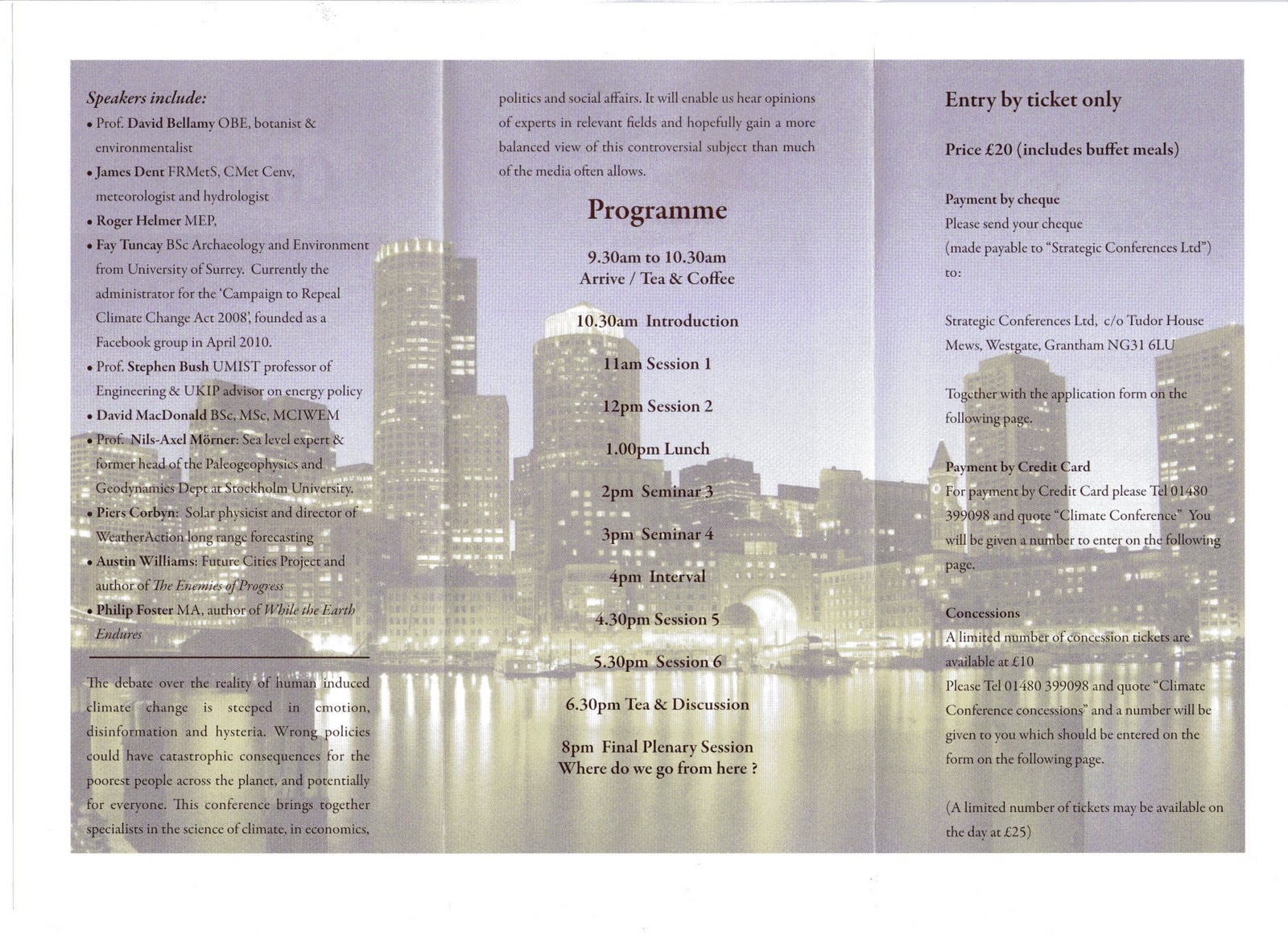 Speakers include:
• Prof. David Bellamy OBE, botanist & environmentalist
• James Dent FRMetS, CMet Cenv, meteorologist and hydrologist
• Roger Helmer MEP,
• Fay Tuncay BSc Archaeology and Environment from University of Surrey. Currently the administrator for the 'Campaign to Repeal Climate Change Act 2008', founded as a Facebook group in April 2010.
• Prof. Stephen Bush UMIST professor of Engineering & UKIP advisor on energy policy
• David MacDonald BSc, MSc, MCIWEM
• Prof. Nils-Axel Mörner: Sea level expert & former head of the Paleogeophysics and Geodynamics Dept at Stockholm University.
• Piers Corbyn: Solar physicist and director of WeatherAction long range forecasting
• Austin Williams: Future Cities Project and author of The Enemies of Progress
• Philip Foster MA, author of While the Earth Endures

The debate over the reality of human induced climate change is steeped in emotion, disinformation and hysteria. Wrong policies could have catastrophic consequences for the poorest people across the planet, and potentially for everyone. This conference brings together specialists in the science of climate, in economics, politics and social affairs. It will enable us hear opinions of experts in relevant fields and hopefully gain a more balanced view of this controversial subject than much of the media often allows.

Programme

9.30am to 10.30am
Arrive / Tea & Coffee

10.30am Introduction

11am Session 1

12pm Session 2

1.00pm Lunch

2pm Seminar 3

3pm Seminar 4

4pm Interval

4.30pm Session 5

5.30pm Session 6

6.30pm Tea & Discussion

8pm Final Plenary Session
Where do we go from here ?

Entry by ticket only

Price £20 (includes buffet meals)

Payment by cheque
Please send your cheque (made payable to "Strategic Conferences Ltd") to:

Strategic Conferences Ltd, c/o Tudor House Mews, Westgate, Grantham NG31 6LU

Together with the application form on the following page.

Payment by Credit Card
For payment by Credit Card please Tel 01480 399098 and quote "Climate Conference" You will be given a number to enter on the following page.

Concessions
A limited number of concession tickets are available at £10
Please Tel 01480 399098 and quote "Climate Conference concessions" and a number will be given to you which should be entered on the form on the following page.

(A limited number of tickets may be available on the day at £25)